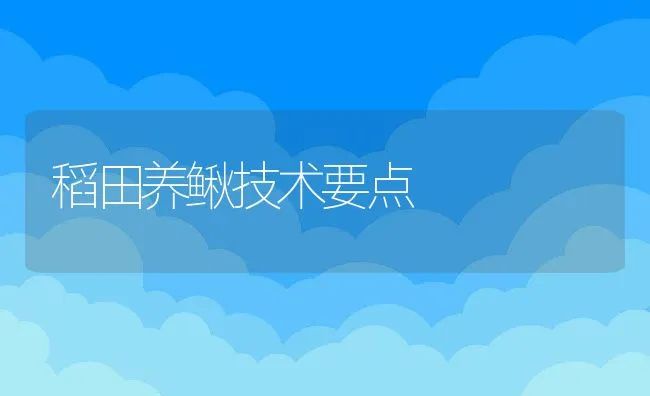 稻田养鳅技术要点